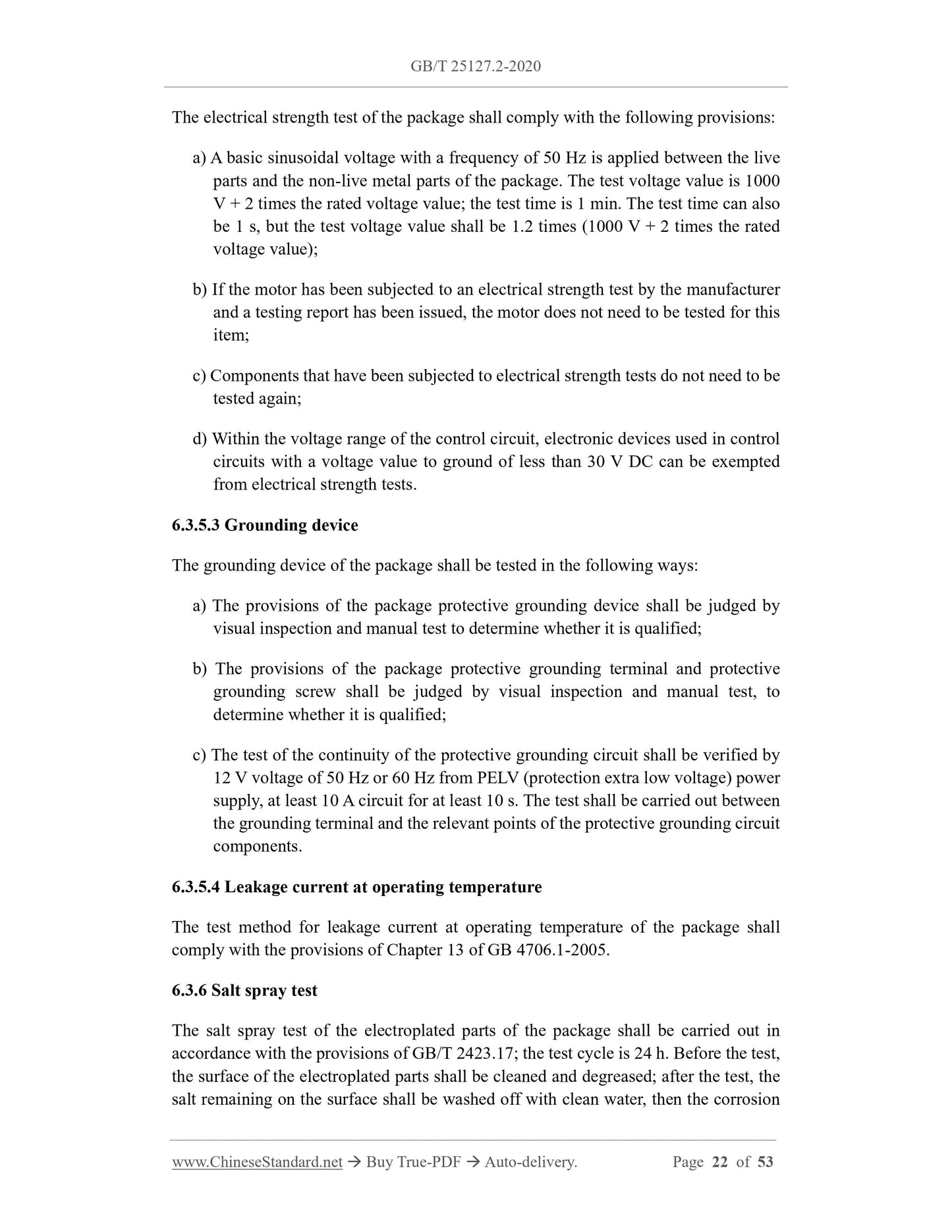 GB/T 25127.2-2020

The electrical strength test of the package shall comply with the following provisions:

a) A basic sinusoidal voltage with a frequency of 50 Hz is applied between the live parts and the non-live metal parts of the package. The test voltage value is 1000 V + 2 times the rated voltage value; the test time is 1 min. The test time can also be 1 s, but the test voltage value shall be 1.2 times (1000 V + 2 times the rated voltage value);

b) If the motor has been subjected to an electrical strength test by the manufacturer and a testing report has been issued, the motor does not need to be tested for this item;

c) Components that have been subjected to electrical strength tests do not need to be tested again;

d) Within the voltage range of the control circuit, electronic devices used in control circuits with a voltage value to ground of less than 30 V DC can be exempted from electrical strength tests.

6.3.5.3 Grounding device

The grounding device of the package shall be tested in the following ways:

a) The provisions of the package protective grounding device shall be judged by visual inspection and manual test to determine whether it is qualified;

b) The provisions of the package protective grounding terminal and protective grounding screw shall be judged by visual inspection and manual test, to determine whether it is qualified;

c) The test of the continuity of the protective grounding circuit shall be verified by 12 V voltage of 50 Hz or 60 Hz from PELV (protection extra low voltage) power supply, at least 10 A circuit for at least 10 s. The test shall be carried out between the grounding terminal and the relevant points of the protective grounding circuit components.

6.3.5.4 Leakage current at operating temperature

The test method for leakage current at operating temperature of the package shall comply with the provisions of Chapter 13 of GB 4706.1-2005.

6.3.6 Salt spray test

The salt spray test of the electroplated parts of the package shall be carried out in accordance with the provisions of GB/T 2423.17; the test cycle is 24 h. Before the test, the surface of the electroplated parts shall be cleaned and degreased; after the test, the salt remaining on the surface shall be washed off with clean water, then the corrosion

www.ChineseStandard.net → Buy True-PDF → Auto-delivery. Page 22 of 53